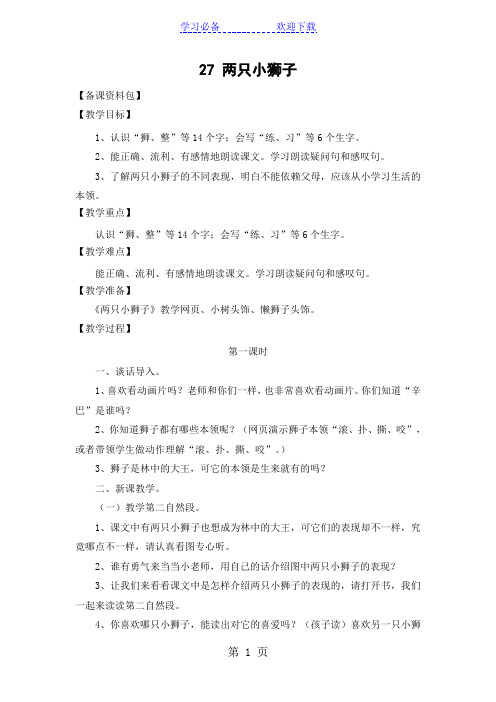 学习必备　　　　欢迎下载

27 两只小狮子

【备课资料包】

【教学目标】

1、认识“狮、整”等14个字；会写“练、习”等6个生字。

2、能正确、流利、有感情地朗读课文。学习朗读疑问句和感叹句。

3、了解两只小狮子的不同表现，明白不能依赖父母，应该从小学习生活的本领。

【教学重点】

认识“狮、整”等14个字；会写“练、习”等6个生字。

【教学难点】

能正确、流利、有感情地朗读课文。学习朗读疑问句和感叹句。

【教学准备】

《两只小狮子》教学网页、小树头饰、懒狮子头饰。

【教学过程】

第一课时

一、谈话导入。

1、喜欢看动画片吗？老师和你们一样，也非常喜欢看动画片。你们知道“辛巴”是谁吗？

2、你知道狮子都有哪些本领呢？（网页演示狮子本领“滚、扑、撕、咬”，或者带领学生做动作理解“滚、扑、撕、咬”。）

3、狮子是林中的大王，可它的本领是生来就有的吗？

二、新课教学。

（一）教学第二自然段。

1、课文中有两只小狮子也想成为林中的大王，可它们的表现却不一样，究竟哪点不一样，请认真看图专心听。

2、谁有勇气来当当小老师，用自己的话介绍图中两只小狮子的表现？

3、让我们来看看课文中是怎样介绍两只小狮子的表现的，请打开书，我们一起来读读第二自然段。

4、你喜欢哪只小狮子，能读出对它的喜爱吗？（孩子读）喜欢另一只小狮

第 1 页